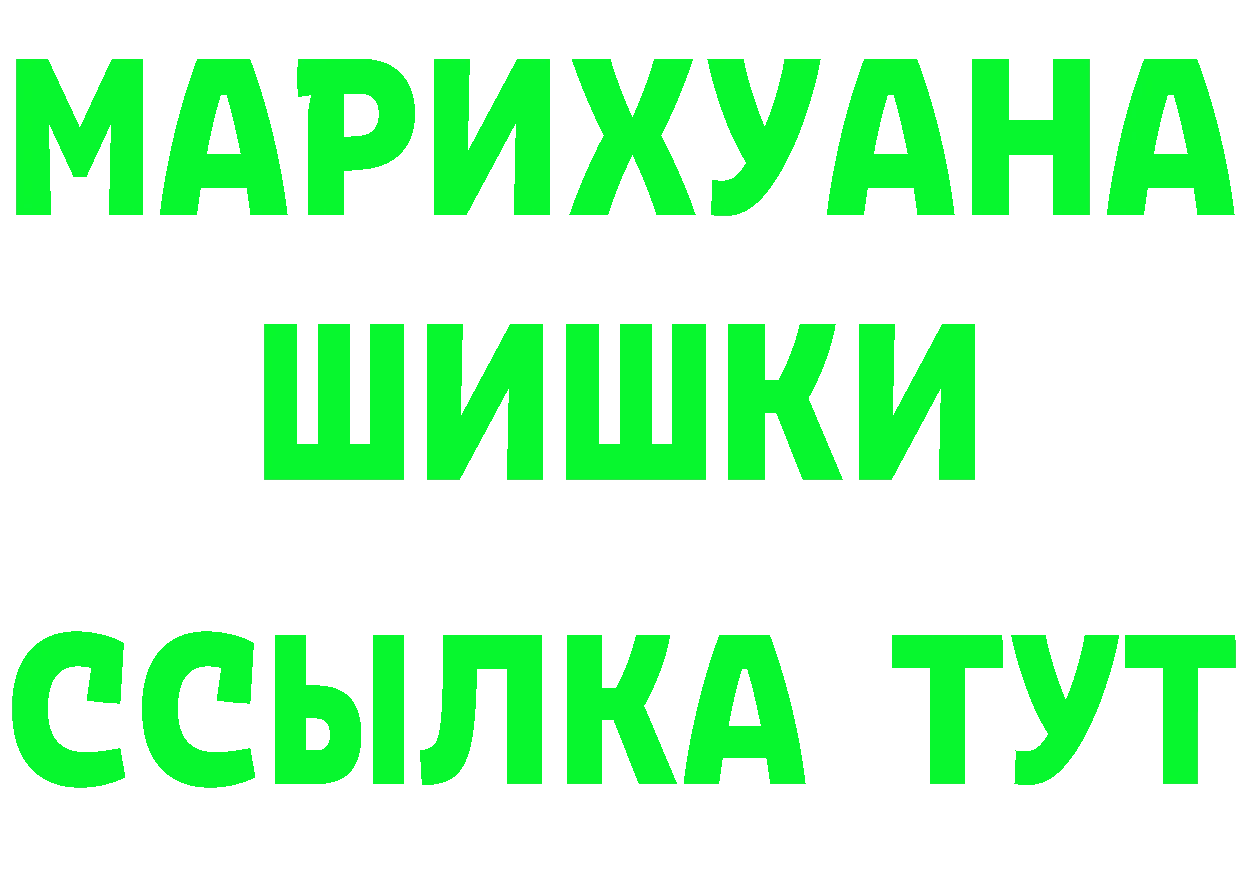 МАРИХУАНА
ШИШКИ
ССЫЛКА ТУТ